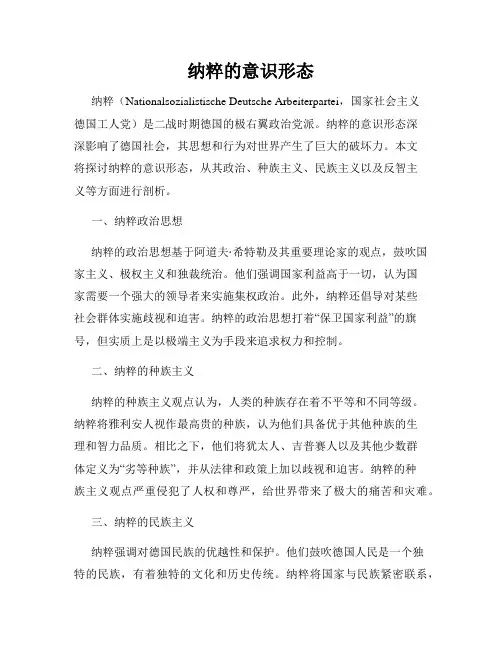 纳粹的意识形态

纳粹（Nationalsozialistische Deutsche Arbeiterpartei，国家社会主义德国工人党）是二战时期德国的极右翼政治党派。纳粹的意识形态深深影响了德国社会，其思想和行为对世界产生了巨大的破坏力。本文将探讨纳粹的意识形态，从其政治、种族主义、民族主义以及反智主义等方面进行剖析。

一、纳粹政治思想

纳粹的政治思想基于阿道夫·希特勒及其重要理论家的观点，鼓吹国家主义、极权主义和独裁统治。他们强调国家利益高于一切，认为国家需要一个强大的领导者来实施集权政治。此外，纳粹还倡导对某些社会群体实施歧视和迫害。纳粹的政治思想打着“保卫国家利益”的旗号，但实质上是以极端主义为手段来追求权力和控制。

二、纳粹的种族主义

纳粹的种族主义观点认为，人类的种族存在着不平等和不同等级。纳粹将雅利安人视作最高贵的种族，认为他们具备优于其他种族的生理和智力品质。相比之下，他们将犹太人、吉普赛人以及其他少数群体定义为“劣等种族”，并从法律和政策上加以歧视和迫害。纳粹的种族主义观点严重侵犯了人权和尊严，给世界带来了极大的痛苦和灾难。

三、纳粹的民族主义

纳粹强调对德国民族的优越性和保护。他们鼓吹德国人民是一个独特的民族，有着独特的文化和历史传统。纳粹将国家与民族紧密联系，